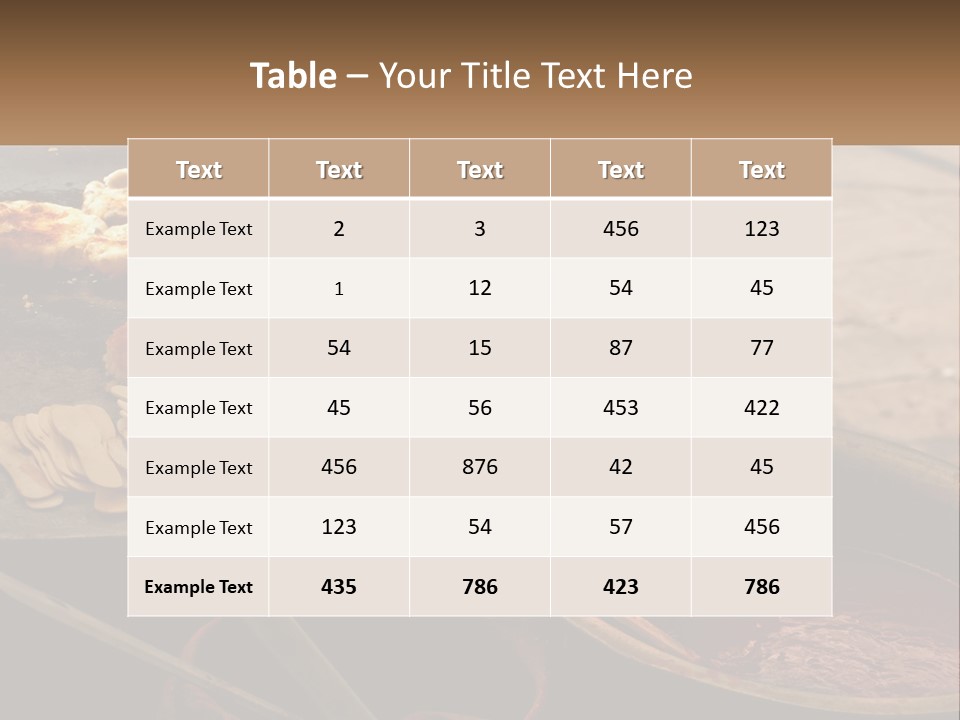 Table – Your Title Text Here

| Text | Text | Text | Text | Text |
|---|---|---|---|---|
| Example Text | 2 | 3 | 456 | 123 |
| Example Text | 1 | 12 | 54 | 45 |
| Example Text | 54 | 15 | 87 | 77 |
| Example Text | 45 | 56 | 453 | 422 |
| Example Text | 456 | 876 | 42 | 45 |
| Example Text | 123 | 54 | 57 | 456 |
| Example Text | 435 | 786 | 423 | 786 |